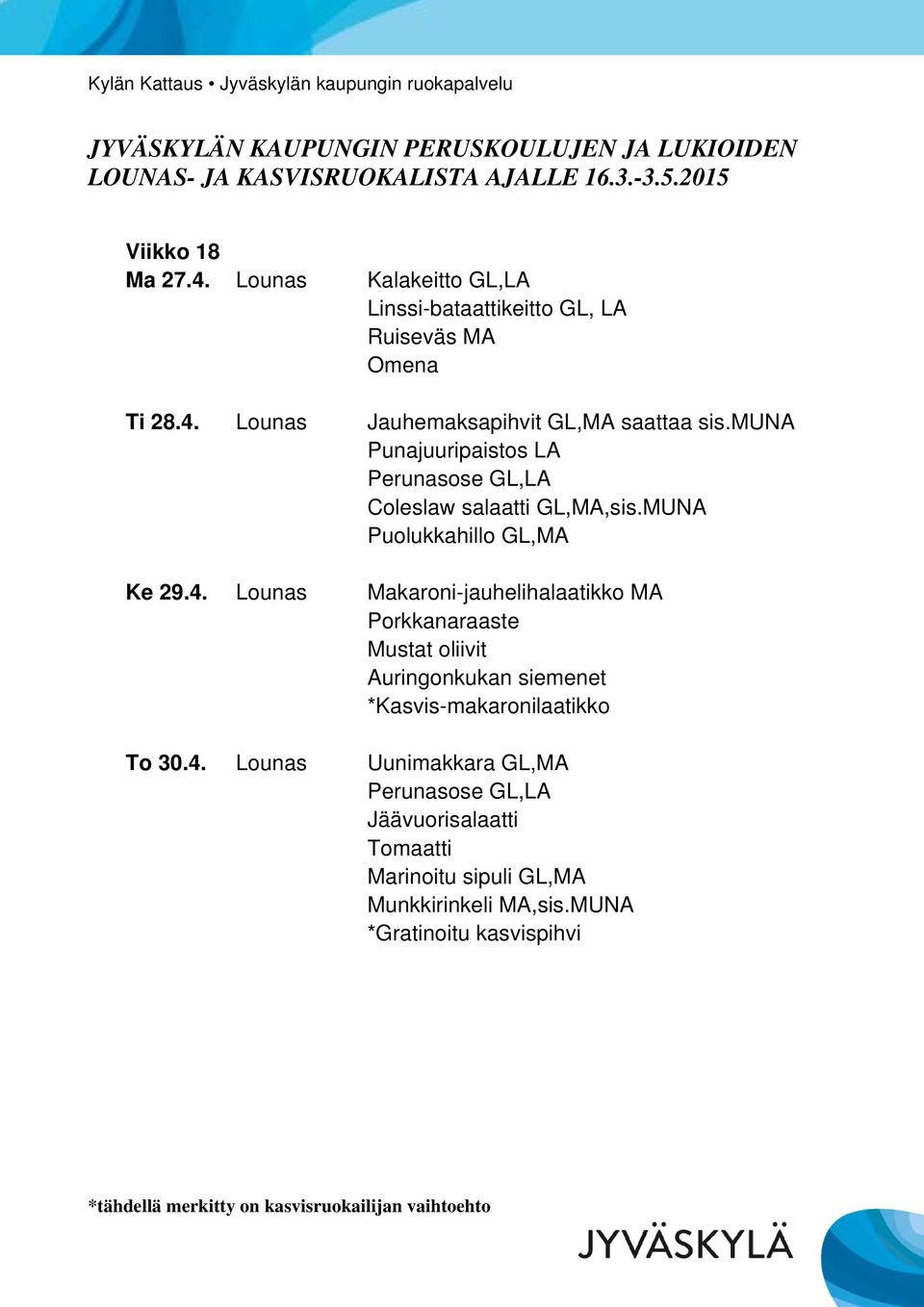 Kylän Kattaus • Jyväskylän kaupungin ruokapalvelu

JYVÄSKYLÄN KAUPUNGIN PERUSKOULUJEN JA LUKIOIDEN LOUNAS- JA KASVISRUOKALISTA AJALLE 16.3.-3.5.2015

Viikko 18

Ma 27.4. Lounas Kalakeitto GL,LA
Linssi-bataattikeitto GL, LA
Ruiseväs MA
Omena

Ti 28.4. Lounas Jauhemaksapihvit GL,MA saattaa sis.MUNA
Punajuuripaistos LA
Perunasose GL,LA
Coleslaw salaatti GL,MA,sis.MUNA
Puolukkahillo GL,MA

Ke 29.4. Lounas Makaroni-jauhelihalaatikko MA
Porkkanaraaste
Mustat oliivit
Auringonkukan siemenet
*Kasvis-makaronilaatikko

To 30.4. Lounas Uunimakkara GL,MA
Perunasose GL,LA
Jäävuorisalaatti
Tomaatti
Marinoitu sipuli GL,MA
Munkkirinkeli MA,sis.MUNA
*Gratinoitu kasvispihvi

*tähdellä merkitty on kasvisruokailijan vaihtoehto

JYVÄSKYLÄ